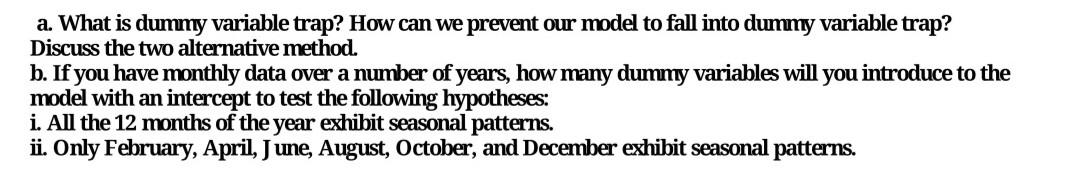 a. What is dummy variable trap? How can we prevent our model to fall into dummy variable trap? Discuss the two alternative method.
b. If you have monthly data over a number of years, how many dummy variables will you introduce to the model with an intercept to test the following hypotheses:
i. All the 12 months of the year exhibit seasonal patterns.
ii. Only February, April, June, August, October, and December exhibit seasonal patterns.